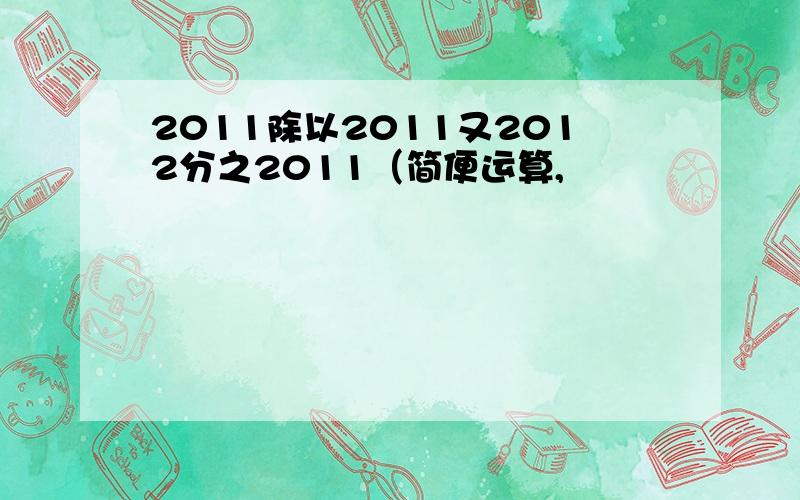 2011除以2011又2012分之2011（简便运算,

ABC

Back to School